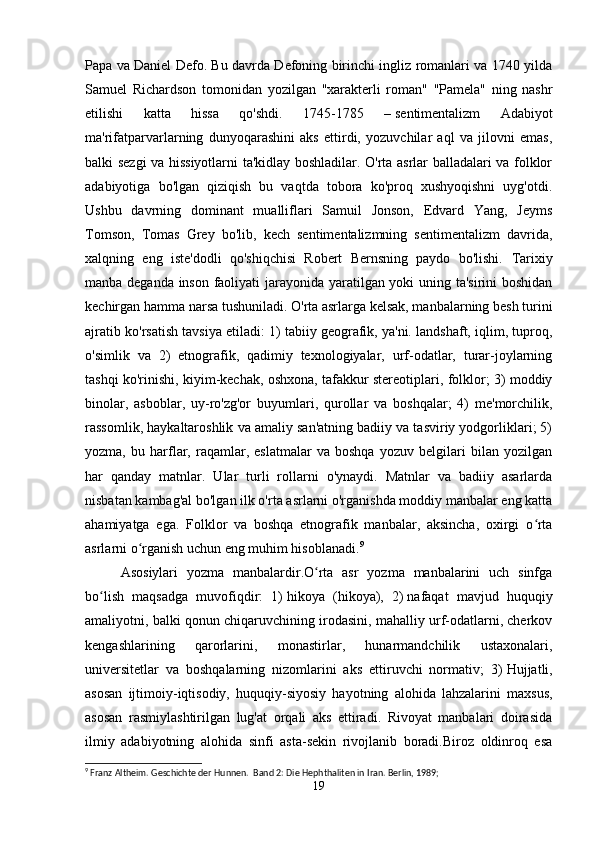 Papa va Daniel Defo. Bu davrda Defoning birinchi ingliz romanlari va 1740 yilda Samuel Richardson tomonidan yozilgan "xarakterli roman" "Pamela" ning nashr etilishi katta hissa qo'shdi. 1745-1785 – sentimentalizm Adabiyot ma'rifatparvarlarning dunyoqarashini aks ettirdi, yozuvchilar aql va jilovni emas, balki sezgi va hissiyotlarni ta'kidlay boshladilar. O'rta asrlar balladalari va folklor adabiyotiga bo'lgan qiziqish bu vaqtda tobora ko'proq xushyoqishni uyg'otdi. Ushbu davrning dominant mualliflari Samuil Jonson, Edvard Yang, Jeyms Tomson, Tomas Grey bo'lib, kech sentimentalizmning sentimentalizm davrida, xalqning eng iste'dodli qo'shiqchisi Robert Bernsning paydo bo'lishi. Tarixiy manba deganda inson faoliyati jarayonida yaratilgan yoki uning ta'sirini boshidan kechirgan hamma narsa tushuniladi. O'rta asrlarga kelsak, manbalarning besh turini ajratib ko'rsatish tavsiya etiladi: 1) tabiiy geografik, ya'ni. landshaft, iqlim, tuproq, o'simlik va 2) etnografik, qadimiy texnologiyalar, urf-odatlar, turar-joylarning tashqi ko'rinishi, kiyim-kechak, oshxona, tafakkur stereotiplari, folklor; 3) moddiy binolar, asboblar, uy-ro'zg'or buyumlari, qurollar va boshqalar; 4) me'morchilik, rassomlik, haykaltaroshlik va amaliy san'atning badiiy va tasviriy yodgorliklari; 5) yozma, bu harflar, raqamlar, eslatmalar va boshqa yozuv belgilari bilan yozilgan har qanday matnlar. Ular turli rollarni o'ynaydi. Matnlar va badiiy asarlarda nisbatan kambag'al bo'lgan ilk o'rta asrlarni o'rganishda moddiy manbalar eng katta ahamiyatga ega. Folklor va boshqa etnografik manbalar, aksincha, oxirgi o‘rta asrlarni o‘rganish uchun eng muhim hisoblanadi.$^9$

Asosiylari yozma manbalardir.O‘rta asr yozma manbalarini uch sinfga bo‘lish maqsadga muvofiqdir: 1) hikoya (hikoya), 2) nafaqat mavjud huquqiy amaliyotni, balki qonun chiqaruvchining irodasini, mahalliy urf-odatlarni, cherkov kengashlarining qarorlarini, monastirlar, hunarmandchilik ustaxonalari, universitetlar va boshqalarning nizomlarini aks ettiruvchi normativ; 3) Hujjatli, asosan ijtimoiy-iqtisodiy, huquqiy-siyosiy hayotning alohida lahzalarini maxsus, asosan rasmiylashtirilgan lug'at orqali aks ettiradi. Rivoyat manbalari doirasida ilmiy adabiyotning alohida sinfi asta-sekin rivojlanib boradi.Biroz oldinroq esa

$^9$ Franz Altheim. Geschichte der Hunnen. Band 2: Die Hephthaliten in Iran. Berlin, 1989;

19